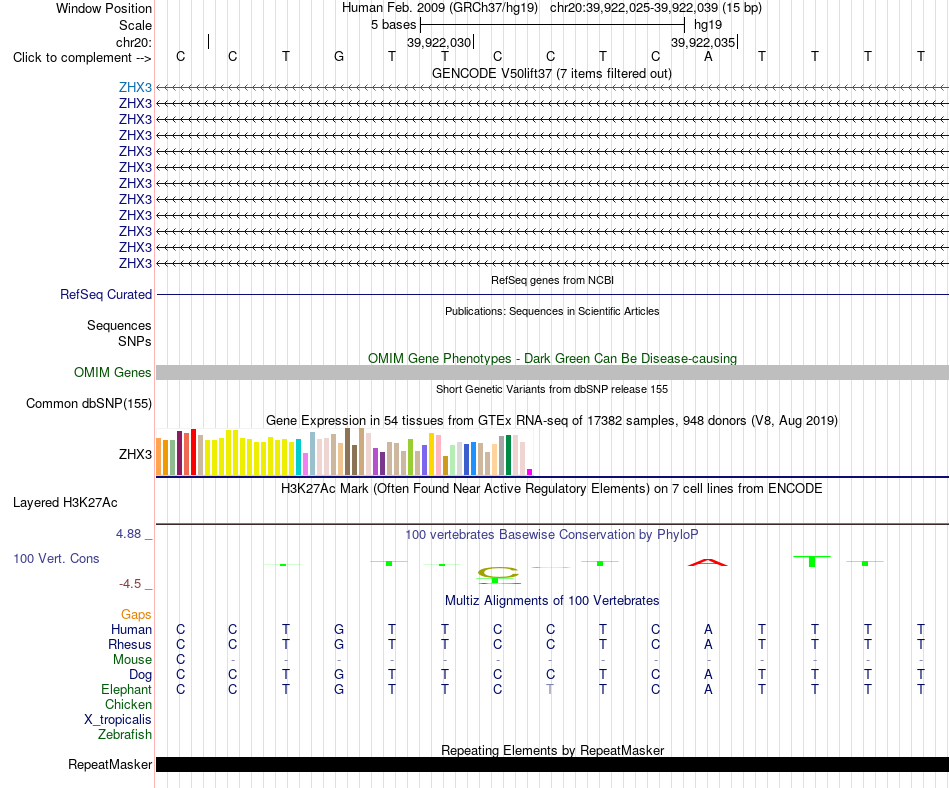 Window Position Human Feb. 2009 (GRCh37/hg19) chr20:39,922,025-39,922,039 (15 bp)
Scale 5 bases hg19
chr20: 39,922,030 39,922,035
Click to complement --> C C T G T T C C T C A T T T T
GENCODE V50lift37 (7 items filtered out)
ZHX3
ZHX3
ZHX3
ZHX3
ZHX3
ZHX3
ZHX3
ZHX3
ZHX3
ZHX3
ZHX3
ZHX3
RefSeq genes from NCBI
RefSeq Curated
Publications: Sequences in Scientific Articles
Sequences
SNPs
OMIM Gene Phenotypes - Dark Green Can Be Disease-causing
OMIM Genes
Short Genetic Variants from dbSNP release 155
Common dbSNP(155)
Gene Expression in 54 tissues from GTEx RNA-seq of 17382 samples, 948 donors (V8, Aug 2019)
ZHX3
H3K27Ac Mark (Often Found Near Active Regulatory Elements) on 7 cell lines from ENCODE
Layered H3K27Ac
4.88 _ 100 vertebrates Basewise Conservation by PhyloP
100 Vert. Cons
-4.5 _
Multiz Alignments of 100 Vertebrates
Gaps
Human C C T G T T C C T C A T T T T
Rhesus C C T G T T C C T C A T T T T
Mouse C - - - - - - - - - - - - - -
Dog C C T G T T C C T C A T T T T
Elephant C C T G T T C T T C A T T T T
Chicken
X_tropicalis
Zebrafish
Repeating Elements by RepeatMasker
RepeatMasker